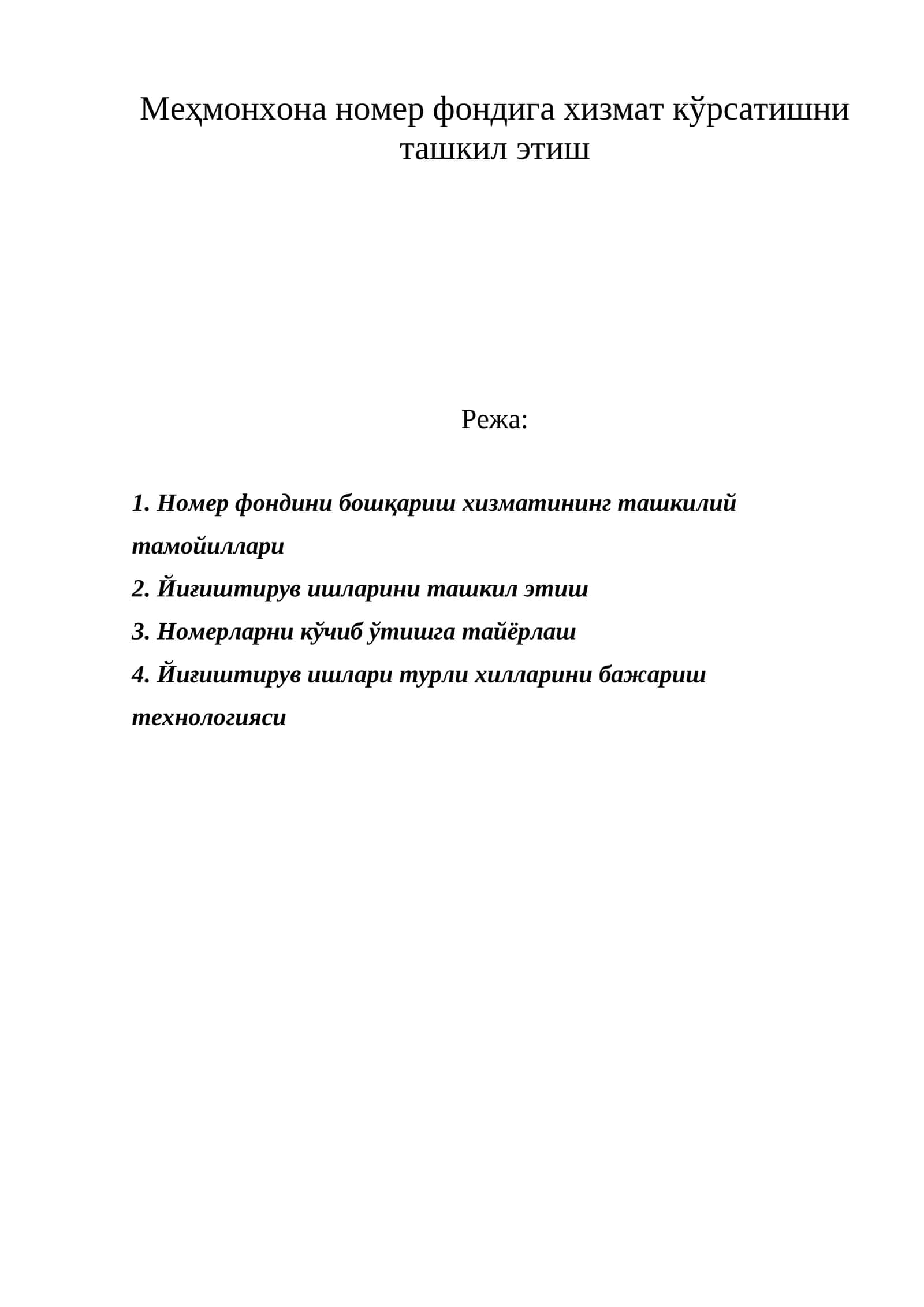 Меҳмонхона номер фондига хизмат кўрсатишни ташкил этиш

Режа:

1. Номер фондини бошқариш хизматининг ташкилий тамойиллари
2. Йиғиштирув ишларини ташкил этиш
3. Номерларни кўчиб ўтишга тайёрлаш
4. Йиғиштирув ишлари турли хилларини бажариш технологияси